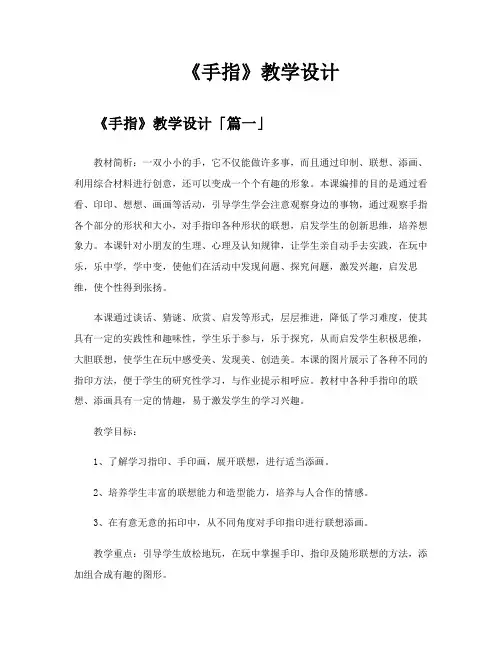 《手指》教学设计

《手指》教学设计「篇一」

教材简析：一双小小的手，它不仅能做许多事，而且通过印制、联想、添画、利用综合材料进行创意，还可以变成一个个有趣的形象。本课编排的目的是通过看看、印印、想想、画画等活动，引导学生学会注意观察身边的事物，通过观察手指各个部分的形状和大小，对手指印各种形状的联想，启发学生的创新思维，培养想象力。本课针对小朋友的生理、心理及认知规律，让学生亲自动手去实践，在玩中乐，乐中学，学中变，使他们在活动中发现问题、探究问题，激发兴趣，启发思维，使个性得到张扬。

本课通过谈话、猜谜、欣赏、启发等形式，层层推进，降低了学习难度，使其具有一定的实践性和趣味性，学生乐于参与，乐于探究，从而启发学生积极思维，大胆联想，使学生在玩中感受美、发现美、创造美。本课的图片展示了各种不同的指印方法，便于学生的研究性学习，与作业提示相呼应。教材中各种手指印的联想、添画具有一定的情趣，易于激发学生的学习兴趣。

教学目标：

1、了解学习指印、手印画，展开联想，进行适当添画。

2、培养学生丰富的联想能力和造型能力，培养与人合作的情感。

3、在有意无意的拓印中，从不同角度对手印指印进行联想添画。

教学重点：引导学生放松地玩，在玩中掌握手印、指印及随形联想的方法，添加组合成有趣的图形。